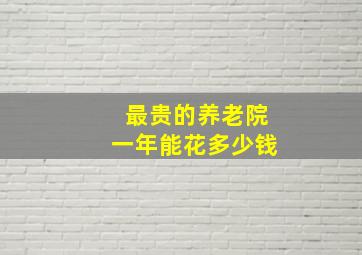 最贵的养老院
一年能花多少钱